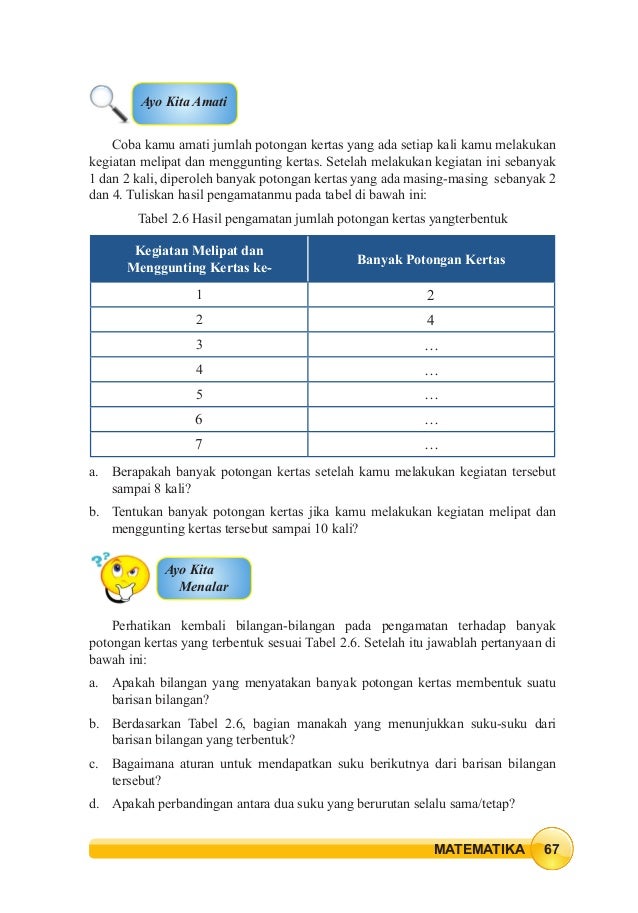 Ayo Kita Amati

Coba kamu amati jumlah potongan kertas yang ada setiap kali kamu melakukan kegiatan melipat dan menggunting kertas. Setelah melakukan kegiatan ini sebanyak 1 dan 2 kali, diperoleh banyak potongan kertas yang ada masing-masing sebanyak 2 dan 4. Tuliskan hasil pengamatanmu pada tabel di bawah ini:

Tabel 2.6 Hasil pengamatan jumlah potongan kertas yangterbentuk

| Kegiatan Melipat dan Menggunting Kertas ke- | Banyak Potongan Kertas |
|---|---|
| 1 | 2 |
| 2 | 4 |
| 3 | … |
| 4 | … |
| 5 | … |
| 6 | … |
| 7 | … |

a. Berapakah banyak potongan kertas setelah kamu melakukan kegiatan tersebut sampai 8 kali?

b. Tentukan banyak potongan kertas jika kamu melakukan kegiatan melipat dan menggunting kertas tersebut sampai 10 kali?

Ayo Kita Menalar

Perhatikan kembali bilangan-bilangan pada pengamatan terhadap banyak potongan kertas yang terbentuk sesuai Tabel 2.6. Setelah itu jawablah pertanyaan di bawah ini:

a. Apakah bilangan yang menyatakan banyak potongan kertas membentuk suatu barisan bilangan?

b. Berdasarkan Tabel 2.6, bagian manakah yang menunjukkan suku-suku dari barisan bilangan yang terbentuk?

c. Bagaimana aturan untuk mendapatkan suku berikutnya dari barisan bilangan tersebut?

d. Apakah perbandingan antara dua suku yang berurutan selalu sama/tetap?

MATEMATIKA 67